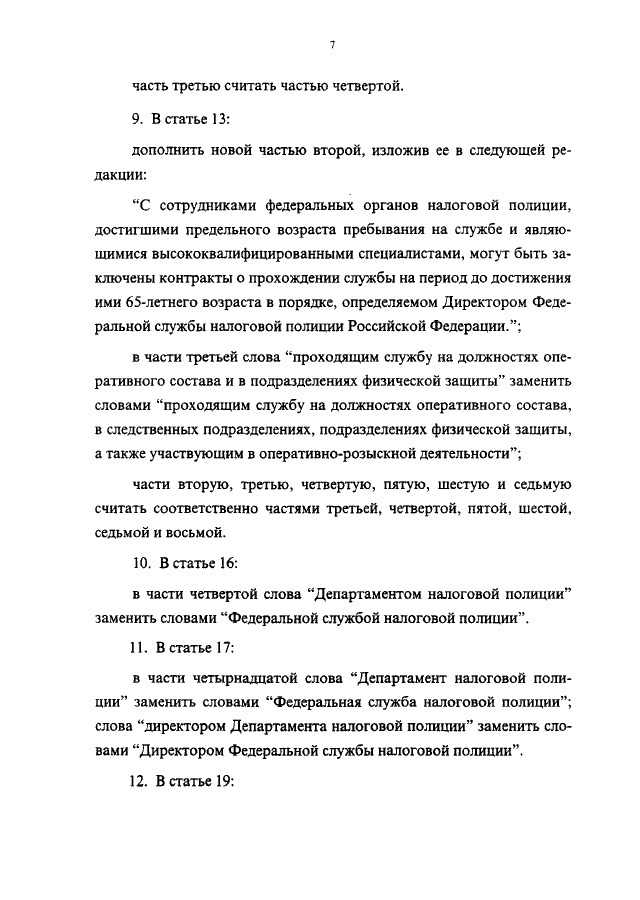 7

часть третью считать частью четвертой.

9. В статье 13:

дополнить новой частью второй, изложив ее в следующей редакции:

“С сотрудниками федеральных органов налоговой полиции, достигшими предельного возраста пребывания на службе и являющимися высококвалифицированными специалистами, могут быть заключены контракты о прохождении службы на период до достижения ими 65-летнего возраста в порядке, определяемом Директором Федеральной службы налоговой полиции Российской Федерации.”;

в части третьей слова “проходящим службу на должностях оперативного состава и в подразделениях физической защиты” заменить словами “проходящим службу на должностях оперативного состава, в следственных подразделениях, подразделениях физической защиты, а также участвующим в оперативно-розыскной деятельности”;

части вторую, третью, четвертую, пятую, шестую и седьмую считать соответственно частями третьей, четвертой, пятой, шестой, седьмой и восьмой.

10. В статье 16:

в части четвертой слова “Департаментом налоговой полиции” заменить словами “Федеральной службой налоговой полиции”.

11. В статье 17:

в части четырнадцатой слова “Департамент налоговой полиции” заменить словами “Федеральная служба налоговой полиции”; слова “директором Департамента налоговой полиции” заменить словами “Директором Федеральной службы налоговой полиции”.

12. В статье 19: